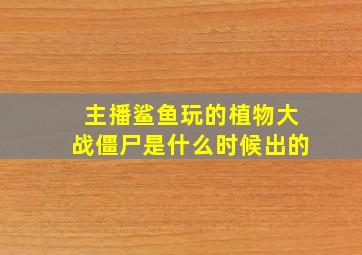 主播鲨鱼玩的植物大战僵尸是什么时候出的